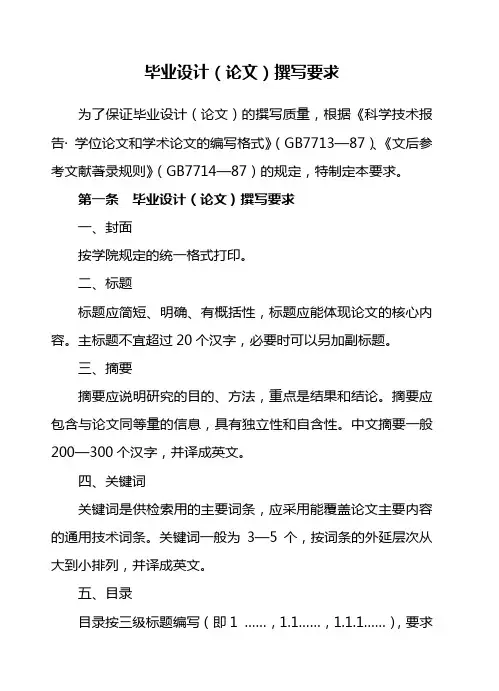 毕业设计（论文）撰写要求

为了保证毕业设计（论文）的撰写质量，根据《科学技术报告· 学位论文和学术论文的编写格式》（GB7713—87）、《文后参考文献著录规则》（GB7714—87）的规定，特制定本要求。

第一条　毕业设计（论文）撰写要求

一、封面

按学院规定的统一格式打印。

二、标题

标题应简短、明确、有概括性，标题应能体现论文的核心内容。主标题不宜超过 20 个汉字，必要时可以另加副标题。

三、摘要

摘要应说明研究的目的、方法，重点是结果和结论。摘要应包含与论文同等量的信息，具有独立性和自含性。中文摘要一般 200—300 个汉字，并译成英文。

四、关键词

关键词是供检索用的主要词条，应采用能覆盖论文主要内容的通用技术词条。关键词一般为 3—5 个，按词条的外延层次从大到小排列，并译成英文。

五、目录

目录按三级标题编写（即 1 ……，1.1……，1.1.1……），要求